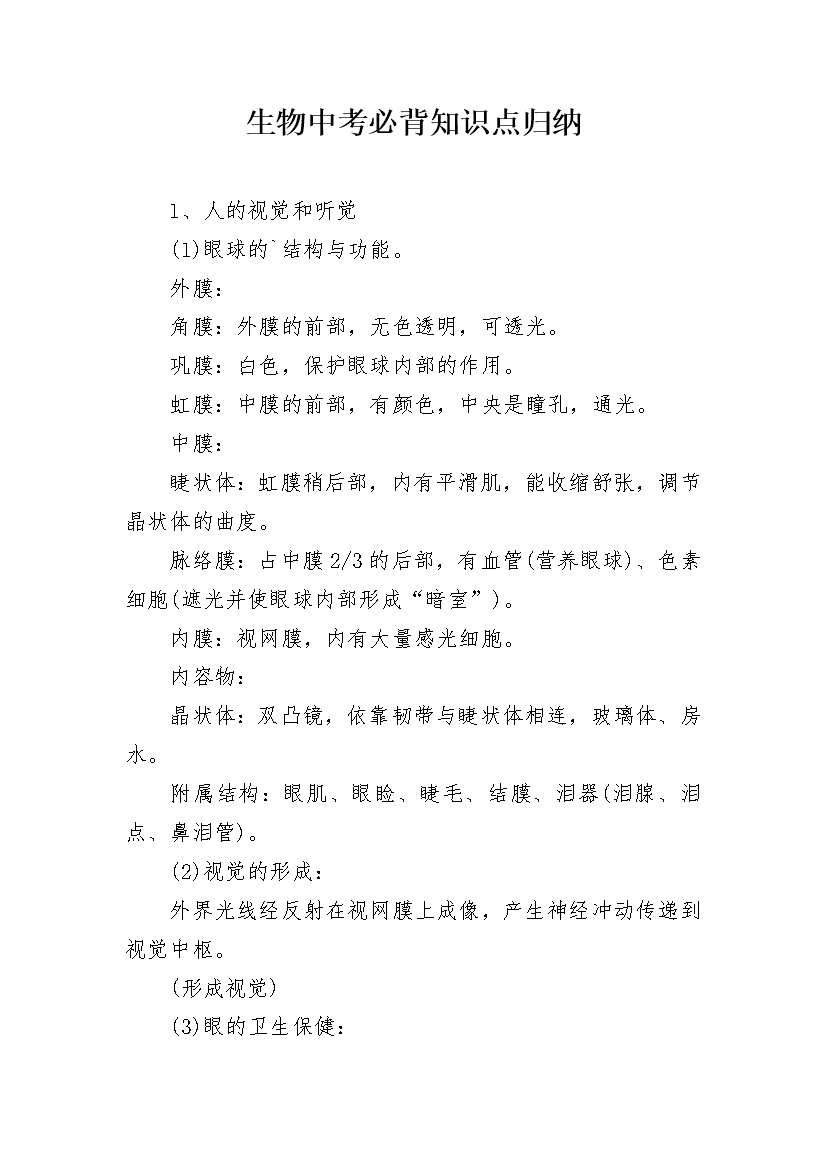 生物中考必背知识点归纳

1、人的视觉和听觉

(1)眼球的`结构与功能。

外膜：

角膜：外膜的前部，无色透明，可透光。

巩膜：白色，保护眼球内部的作用。

虹膜：中膜的前部，有颜色，中央是瞳孔，通光。

中膜：

睫状体：虹膜稍后部，内有平滑肌，能收缩舒张，调节晶状体的曲度。

脉络膜：占中膜2/3的后部，有血管(营养眼球)、色素细胞(遮光并使眼球内部形成“暗室”)。

内膜：视网膜，内有大量感光细胞。

内容物：

晶状体：双凸镜，依靠韧带与睫状体相连，玻璃体、房水。

附属结构：眼肌、眼睑、睫毛、结膜、泪器(泪腺、泪点、鼻泪管)。

(2)视觉的形成：

外界光线经反射在视网膜上成像，产生神经冲动传递到视觉中枢。

(形成视觉)

(3)眼的卫生保健：